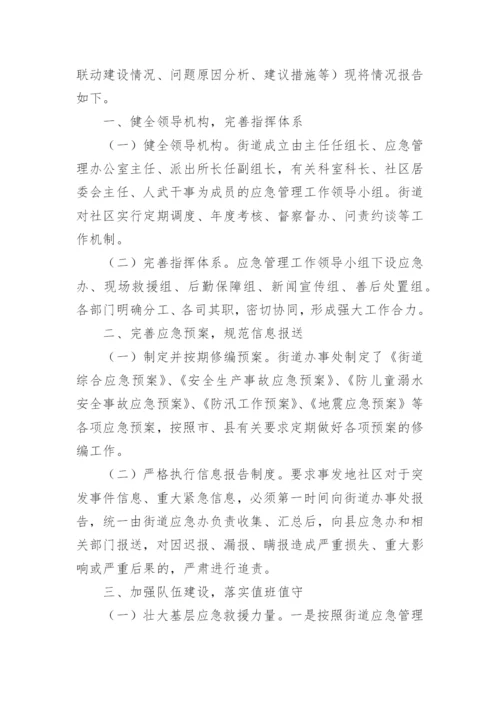 联动建设情况、问题原因分析、建议措施等）现将情况报告如下。

一、健全领导机构，完善指挥体系

（一）健全领导机构。街道成立由主任任组长、应急管理办公室主任、派出所长任副组长，有关科室科长、社区居委会主任、人武干事为成员的应急管理工作领导小组。街道对社区实行定期调度、年度考核、督察督办、问责约谈等工作机制。

（二）完善指挥体系。应急管理工作领导小组下设应急办、现场救援组、后勤保障组、新闻宣传组、善后处置组。各部门明确分工、各司其职，密切协同，形成强大工作合力。

二、完善应急预案，规范信息报送

（一）制定并按期修编预案。街道办事处制定了《街道综合应急预案》、《安全生产事故应急预案》、《防儿童溺水安全事故应急预案》、《防汛工作预案》、《地震应急预案》等各项应急预案，按照市、县有关要求定期做好各项预案的修编工作。

（二）严格执行信息报告制度。要求事发地社区对于突发事件信息、重大紧急信息，必须第一时间向街道办事处报告，统一由街道应急办负责收集、汇总后，向县应急办和相关部门报送，对因迟报、漏报、瞒报造成严重损失、重大影响或严重后果的，严肃进行追责。

三、加强队伍建设，落实值班值守

（一）壮大基层应急救援力量。一是按照街道应急管理